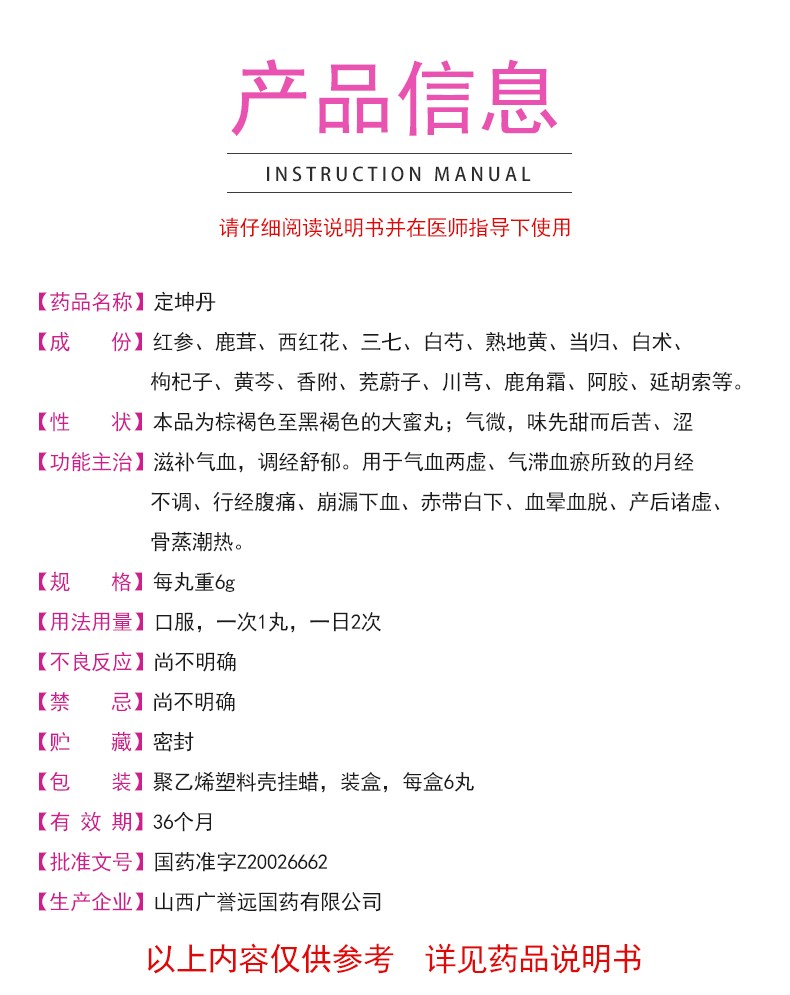 产品信息

INSTRUCTION MANUAL

请仔细阅读说明书并在医师指导下使用

【药品名称】定坤丹

【成　　份】红参、鹿茸、西红花、三七、白芍、熟地黄、当归、白术、枸杞子、黄芩、香附、茺蔚子、川芎、鹿角霜、阿胶、延胡索等。

【性　　状】本品为棕褐色至黑褐色的大蜜丸；气微，味先甜而后苦、涩

【功能主治】滋补气血，调经舒郁。用于气血两虚、气滞血瘀所致的月经不调、行经腹痛、崩漏下血、赤带白下、血晕血脱、产后诸虚、骨蒸潮热。

【规　　格】每丸重6g

【用法用量】口服，一次1丸，一日2次

【不良反应】尚不明确

【禁　　忌】尚不明确

【贮　　藏】密封

【包　　装】聚乙烯塑料壳挂蜡，装盒，每盒6丸

【有 效 期】36个月

【批准文号】国药准字Z20026662

【生产企业】山西广誉远国药有限公司

以上内容仅供参考　详见药品说明书